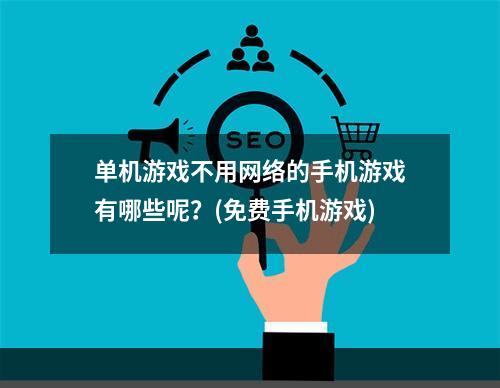 SEO

单机游戏不用网络的手机游戏有哪些呢？(免费手机游戏)